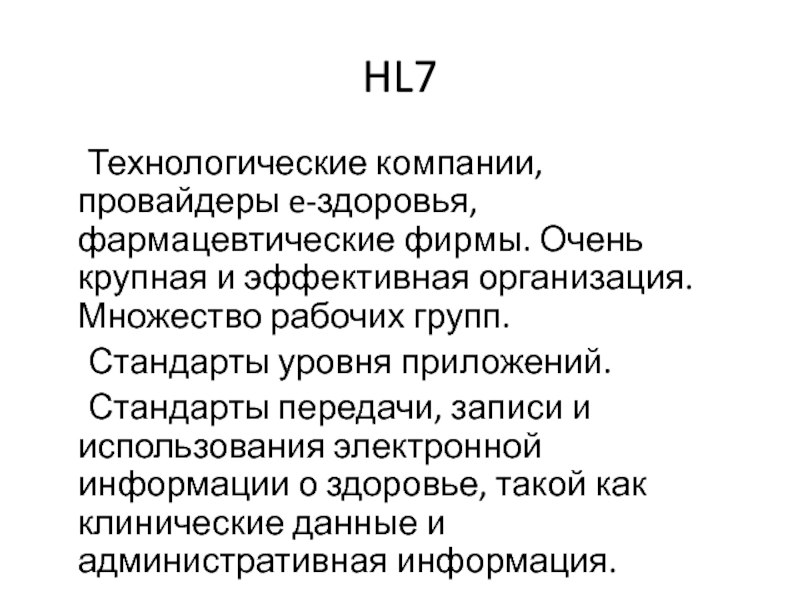 HL7

Технологические компании, провайдеры е-здоровья, фармацевтические фирмы. Очень крупная и эффективная организация. Множество рабочих групп.

Стандарты уровня приложений.

Стандарты передачи, записи и использования электронной информации о здоровье, такой как клинические данные и административная информация.